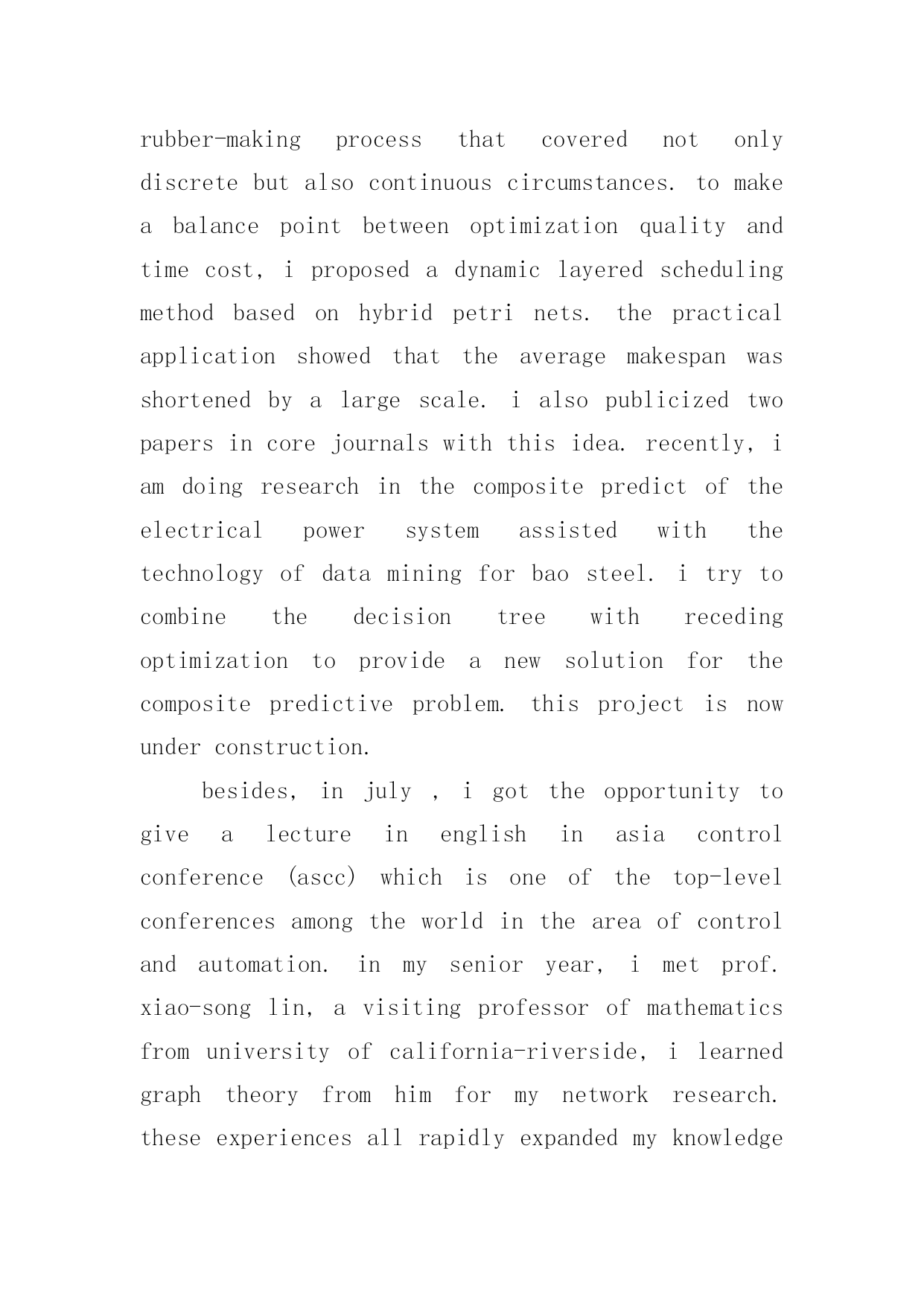 rubber-making process that covered not only discrete but also continuous circumstances. to make a balance point between optimization quality and time cost, i proposed a dynamic layered scheduling method based on hybrid petri nets. the practical application showed that the average makespan was shortened by a large scale. i also publicized two papers in core journals with this idea. recently, i am doing research in the composite predict of the electrical power system assisted with the technology of data mining for bao steel. i try to combine the decision tree with receding optimization to provide a new solution for the composite predictive problem. this project is now under construction.

besides, in july , i got the opportunity to give a lecture in english in asia control conference (ascc) which is one of the top-level conferences among the world in the area of control and automation. in my senior year, i met prof. xiao-song lin, a visiting professor of mathematics from university of california-riverside, i learned graph theory from him for my network research. these experiences all rapidly expanded my knowledge